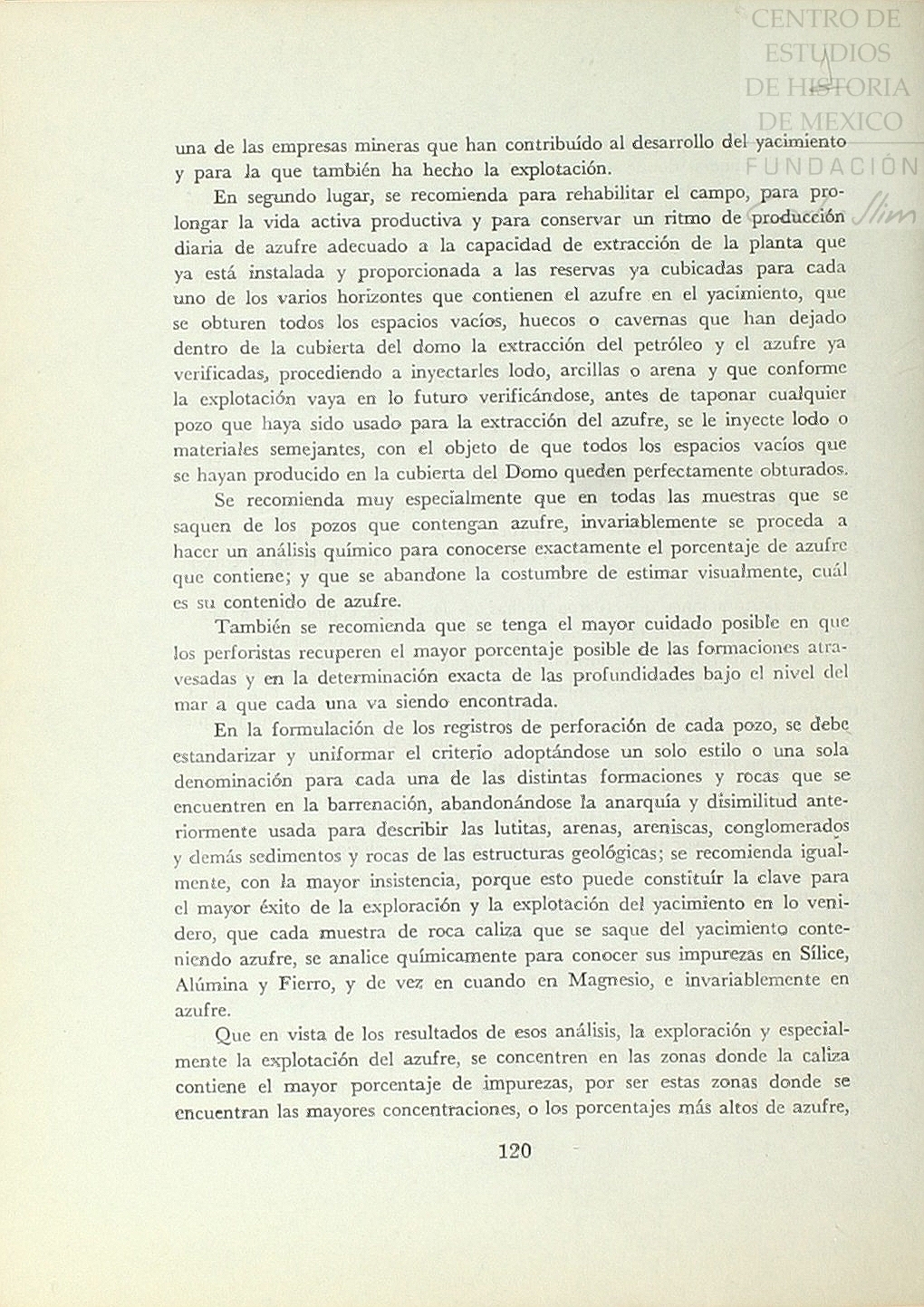 CENTRO DE ESTUDIOS DE HISTORIA DE MEXICO FUNDACIÓN Slim

una de las empresas mineras que han contribuído al desarrollo del yacimiento y para la que también ha hecho la explotación.

En segundo lugar, se recomienda para rehabilitar el campo, para prolongar la vida activa productiva y para conservar un ritmo de producción diaria de azufre adecuado a la capacidad de extracción de la planta que ya está instalada y proporcionada a las reservas ya cubicadas para cada uno de los varios horizontes que contienen el azufre en el yacimiento, que se obturen todos los espacios vacíos, huecos o cavernas que han dejado dentro de la cubierta del domo la extracción del petróleo y el azufre ya verificadas, procediendo a inyectarles lodo, arcillas o arena y que conforme la explotación vaya en lo futuro verificándose, antes de taponar cualquier pozo que haya sido usado para la extracción del azufre, se le inyecte lodo o materiales semejantes, con el objeto de que todos los espacios vacíos que se hayan producido en la cubierta del Domo queden perfectamente obturados.

Se recomienda muy especialmente que en todas las muestras que se saquen de los pozos que contengan azufre, invariablemente se proceda a hacer un análisis químico para conocerse exactamente el porcentaje de azufre que contiene; y que se abandone la costumbre de estimar visualmente, cuál es su contenido de azufre.

También se recomienda que se tenga el mayor cuidado posible en que los perforistas recuperen el mayor porcentaje posible de las formaciones atravesadas y en la determinación exacta de las profundidades bajo el nivel del mar a que cada una va siendo encontrada.

En la formulación de los registros de perforación de cada pozo, se debe estandarizar y uniformar el criterio adoptándose un solo estilo o una sola denominación para cada una de las distintas formaciones y rocas que se encuentren en la barrenación, abandonándose la anarquía y disimilitud anteriormente usada para describir las lutitas, arenas, areniscas, conglomerados y demás sedimentos y rocas de las estructuras geológicas; se recomienda igualmente, con la mayor insistencia, porque esto puede constituír la clave para el mayor éxito de la exploración y la explotación del yacimiento en lo venidero, que cada muestra de roca caliza que se saque del yacimiento conteniendo azufre, se analice químicamente para conocer sus impurezas en Sílice, Alúmina y Fierro, y de vez en cuando en Magnesio, e invariablemente en azufre.

Que en vista de los resultados de esos análisis, la exploración y especialmente la explotación del azufre, se concentren en las zonas donde la caliza contiene el mayor porcentaje de impurezas, por ser estas zonas donde se encuentran las mayores concentraciones, o los porcentajes más altos de azufre,

120